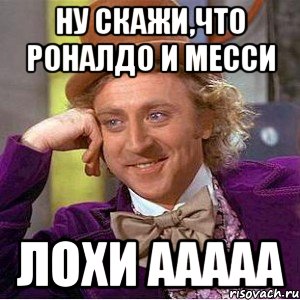 НУ СКАЖИ,ЧТО РОНАЛДО И МЕССИ

ЛОХИ ААААА

risovach.ru